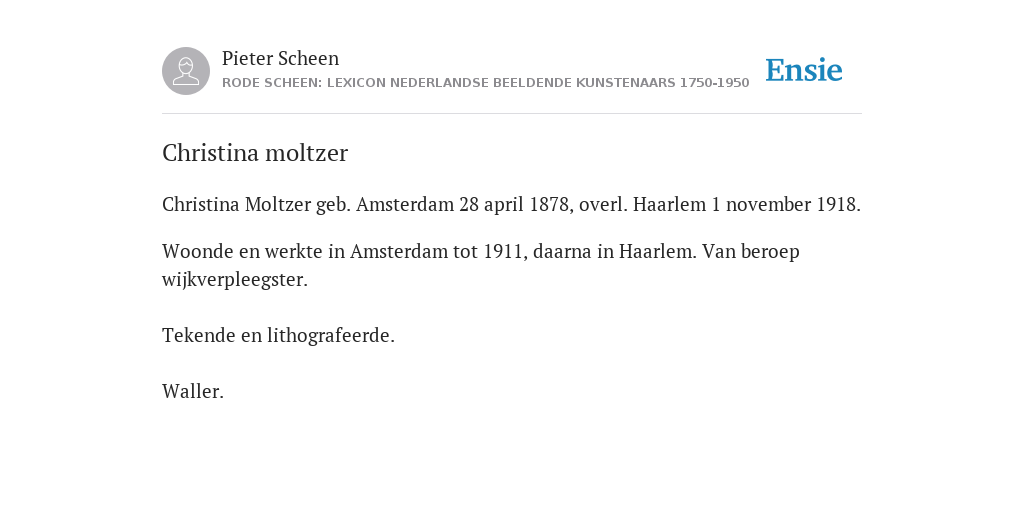 Pieter Scheen
RODE SCHEEN: LEXICON NEDERLANDSE BEELDENDE KUNSTENAARS 1750-1950

Ensie

Christina moltzer

Christina Moltzer geb. Amsterdam 28 april 1878, overl. Haarlem 1 november 1918.

Woonde en werkte in Amsterdam tot 1911, daarna in Haarlem. Van beroep wijkverpleegster.

Tekende en lithografeerde.

Waller.